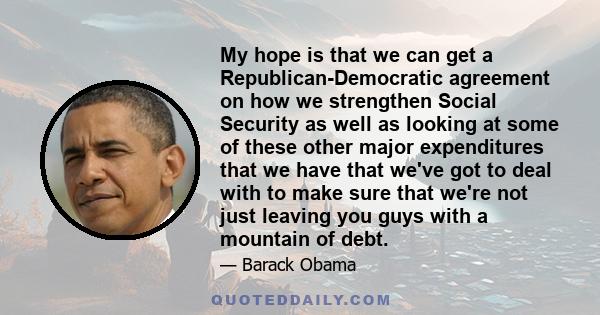 My hope is that we can get a Republican-Democratic agreement on how we strengthen Social Security as well as looking at some of these other major expenditures that we have that we've got to deal with to make sure that we're not just leaving you guys with a mountain of debt.

— Barack Obama

QUOTEDDAILY.COM